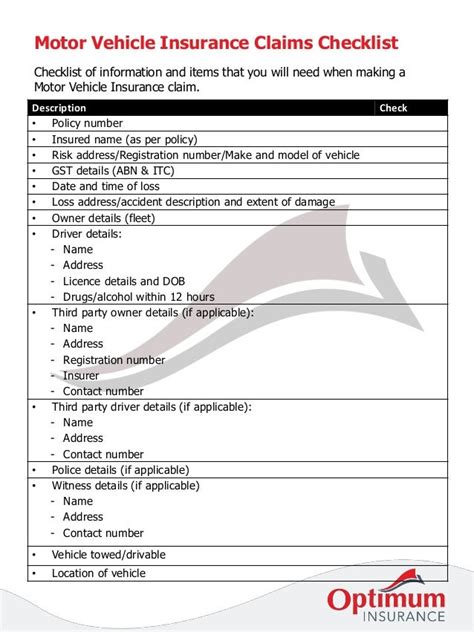 Motor Vehicle Insurance Claims Checklist

Checklist of information and items that you will need when making a Motor Vehicle Insurance claim.

| Description | Check |
|---|---|
| • Policy number | |
| • Insured name (as per policy) | |
| • Risk address/Registration number/Make and model of vehicle | |
| • GST details (ABN & ITC) | |
| • Date and time of loss | |
| • Loss address/accident description and extent of damage | |
| • Owner details (fleet) | |
| • Driver details: - Name - Address - Licence details and DOB - Drugs/alcohol within 12 hours | |
| • Third party owner details (if applicable): - Name - Address - Registration number - Insurer - Contact number | |
| • Third party driver details (if applicable): - Name - Address - Contact number | |
| • Police details (if applicable) | |
| • Witness details (if applicable) - Name - Address - Contact number | |
| • Vehicle towed/drivable | |
| • Location of vehicle | |

Optimum
INSURANCE